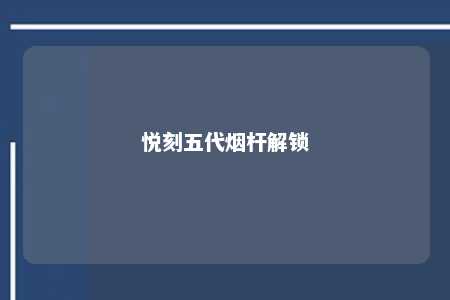 悦刻五代烟杆解锁